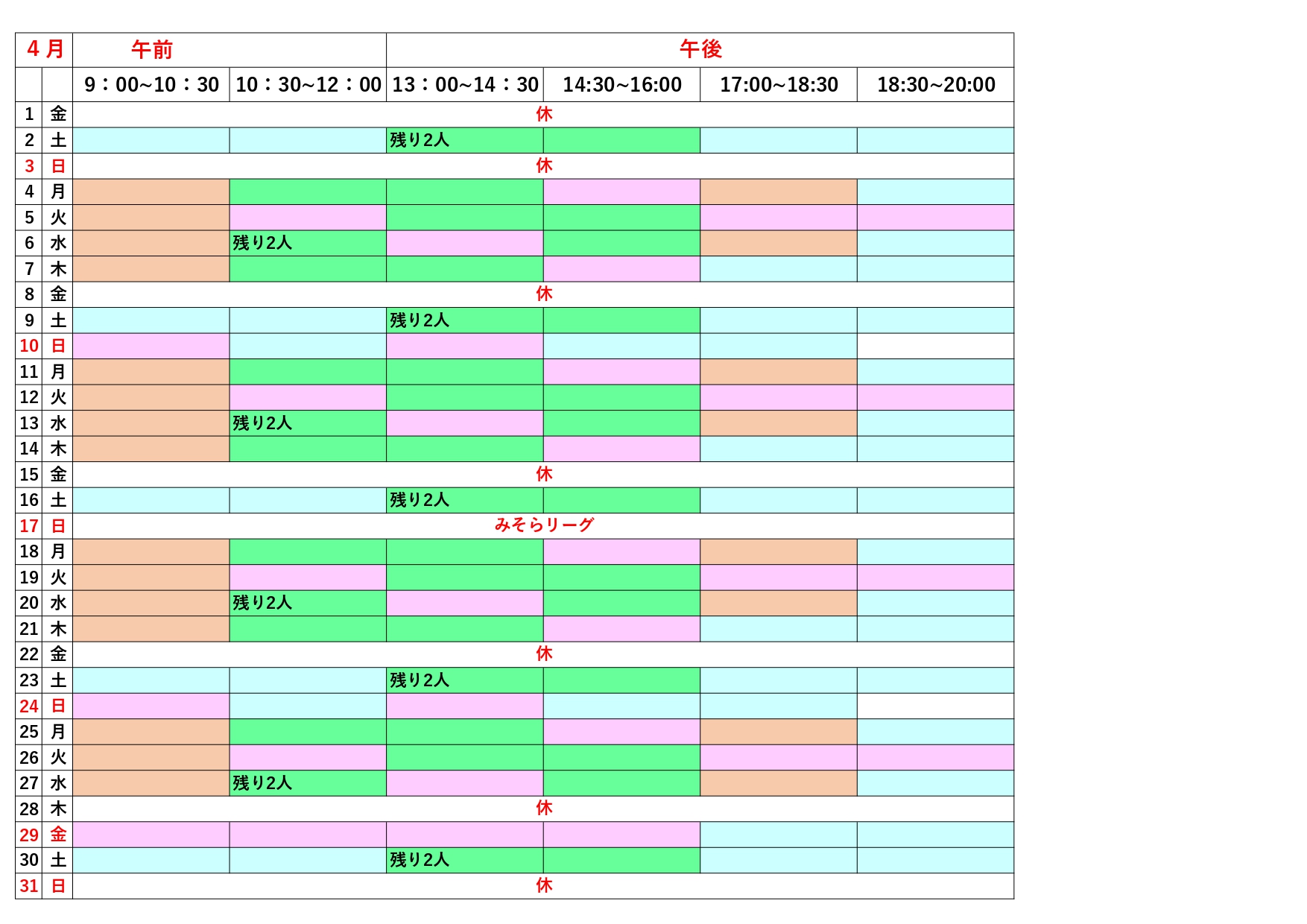 | 4月 | | 午前 | | 午後 | | | |
|---|---|---|---|---|---|---|---|
| | | 9：00~10：30 | 10：30~12：00 | 13：00~14：30 | 14:30~16:00 | 17:00~18:30 | 18:30~20:00 |
| 1 | 金 | 休 | | | | | |
| 2 | 土 | | | 残り2人 | | | |
| 3 | 日 | 休 | | | | | |
| 4 | 月 | | | | | | |
| 5 | 火 | | | | | | |
| 6 | 水 | | 残り2人 | | | | |
| 7 | 木 | | | | | | |
| 8 | 金 | 休 | | | | | |
| 9 | 土 | | | 残り2人 | | | |
| 10 | 日 | | | | | | |
| 11 | 月 | | | | | | |
| 12 | 火 | | | | | | |
| 13 | 水 | | 残り2人 | | | | |
| 14 | 木 | | | | | | |
| 15 | 金 | 休 | | | | | |
| 16 | 土 | | | 残り2人 | | | |
| 17 | 日 | みそらリーグ | | | | | |
| 18 | 月 | | | | | | |
| 19 | 火 | | | | | | |
| 20 | 水 | | 残り2人 | | | | |
| 21 | 木 | | | | | | |
| 22 | 金 | 休 | | | | | |
| 23 | 土 | | | 残り2人 | | | |
| 24 | 日 | | | | | | |
| 25 | 月 | | | | | | |
| 26 | 火 | | | | | | |
| 27 | 水 | | 残り2人 | | | | |
| 28 | 木 | 休 | | | | | |
| 29 | 金 | | | | | | |
| 30 | 土 | | | 残り2人 | | | |
| 31 | 日 | 休 | | | | | |